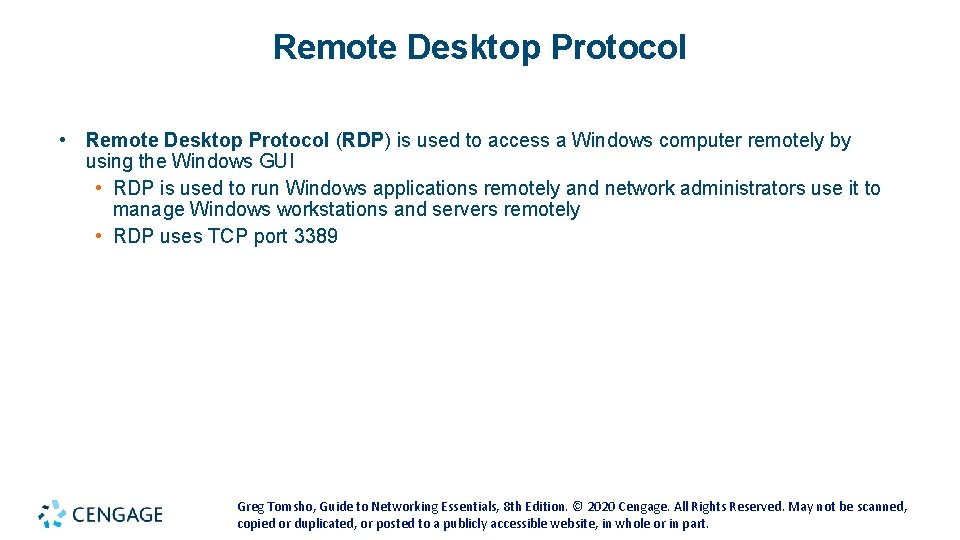 Remote Desktop Protocol

• Remote Desktop Protocol (RDP) is used to access a Windows computer remotely by using the Windows GUI
  • RDP is used to run Windows applications remotely and network administrators use it to manage Windows workstations and servers remotely
  • RDP uses TCP port 3389

CENGAGE

Greg Tomsho, Guide to Networking Essentials, 8th Edition. © 2020 Cengage. All Rights Reserved. May not be scanned, copied or duplicated, or posted to a publicly accessible website, in whole or in part.